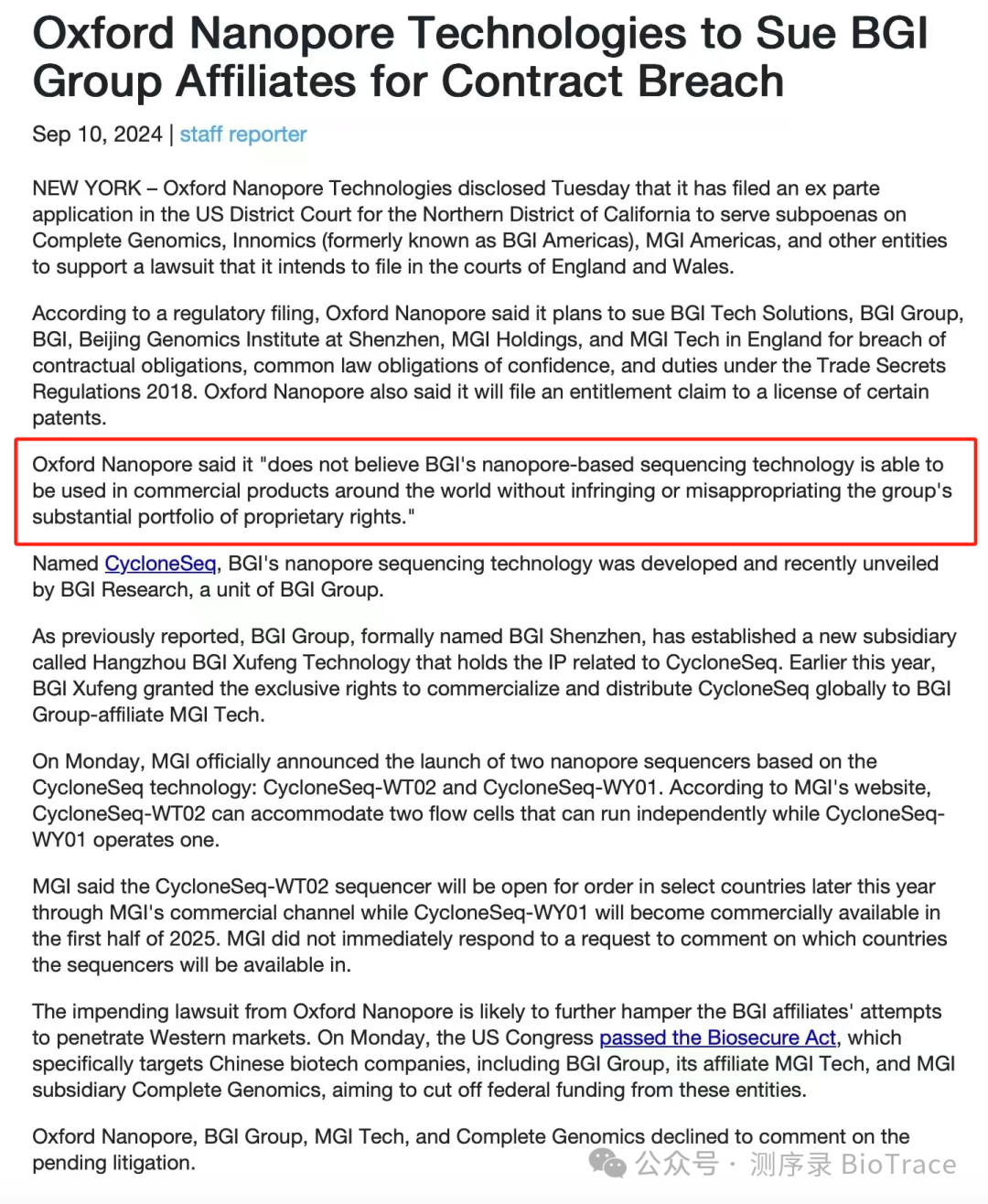 Oxford Nanopore Technologies to Sue BGI Group Affiliates for Contract Breach

Sep 10, 2024 | staff reporter

NEW YORK – Oxford Nanopore Technologies disclosed Tuesday that it has filed an ex parte application in the US District Court for the Northern District of California to serve subpoenas on Complete Genomics, Innomics (formerly known as BGI Americas), MGI Americas, and other entities to support a lawsuit that it intends to file in the courts of England and Wales.

According to a regulatory filing, Oxford Nanopore said it plans to sue BGI Tech Solutions, BGI Group, BGI, Beijing Genomics Institute at Shenzhen, MGI Holdings, and MGI Tech in England for breach of contractual obligations, common law obligations of confidence, and duties under the Trade Secrets Regulations 2018. Oxford Nanopore also said it will file an entitlement claim to a license of certain patents.

Oxford Nanopore said it "does not believe BGI's nanopore-based sequencing technology is able to be used in commercial products around the world without infringing or misappropriating the group's substantial portfolio of proprietary rights."

Named CycloneSeq, BGI's nanopore sequencing technology was developed and recently unveiled by BGI Research, a unit of BGI Group.

As previously reported, BGI Group, formally named BGI Shenzhen, has established a new subsidiary called Hangzhou BGI Xufeng Technology that holds the IP related to CycloneSeq. Earlier this year, BGI Xufeng granted the exclusive rights to commercialize and distribute CycloneSeq globally to BGI Group-affiliate MGI Tech.

On Monday, MGI officially announced the launch of two nanopore sequencers based on the CycloneSeq technology: CycloneSeq-WT02 and CycloneSeq-WY01. According to MGI's website, CycloneSeq-WT02 can accommodate two flow cells that can run independently while CycloneSeq-WY01 operates one.

MGI said the CycloneSeq-WT02 sequencer will be open for order in select countries later this year through MGI's commercial channel while CycloneSeq-WY01 will become commercially available in the first half of 2025. MGI did not immediately respond to a request to comment on which countries the sequencers will be available in.

The impending lawsuit from Oxford Nanopore is likely to further hamper the BGI affiliates' attempts to penetrate Western markets. On Monday, the US Congress passed the Biosecure Act, which specifically targets Chinese biotech companies, including BGI Group, its affiliate MGI Tech, and MGI subsidiary Complete Genomics, aiming to cut off federal funding from these entities.

Oxford Nanopore, BGI Group, MGI Tech, and Complete Genomics declined to comment on the pending litigation.

公众号 · 测序录 BioTrace